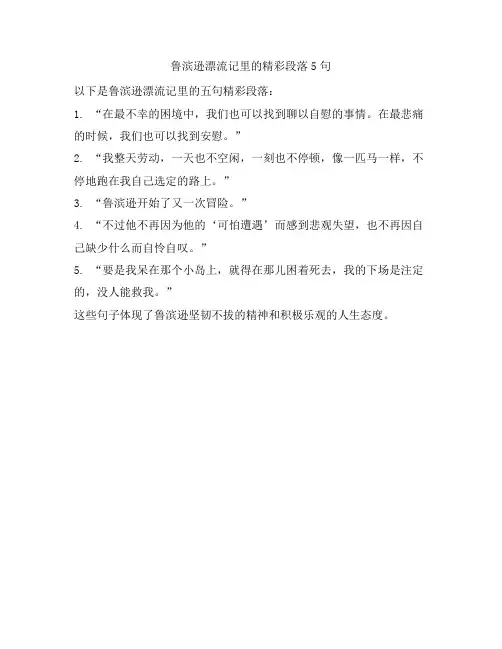 鲁滨逊漂流记里的精彩段落5句

以下是鲁滨逊漂流记里的五句精彩段落：

1. “在最不幸的困境中，我们也可以找到聊以自慰的事情。在最悲痛的时候，我们也可以找到安慰。”

2. “我整天劳动，一天也不空闲，一刻也不停顿，像一匹马一样，不停地跑在我自己选定的路上。”

3. “鲁滨逊开始了又一次冒险。”

4. “不过他不再因为他的‘可怕遭遇’而感到悲观失望，也不再因自己缺少什么而自怜自叹。”

5. “要是我呆在那个小岛上，就得在那儿困着死去，我的下场是注定的，没人能救我。”

这些句子体现了鲁滨逊坚韧不拔的精神和积极乐观的人生态度。